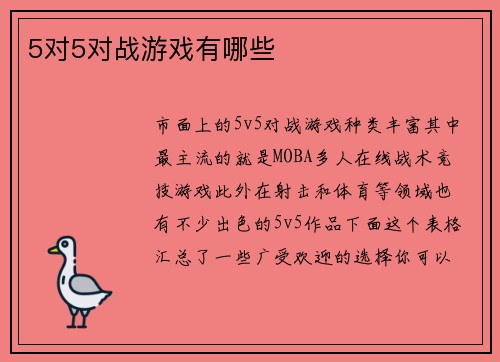 5对5对战游戏有哪些

市面上的5v5对战游戏种类丰富其中最主流的就是MOBA多人在线战术竞技游戏此外在射击和体育等领域也有不少出色的5v5作品下面这个表格汇总了一些广受欢迎的选择你可以